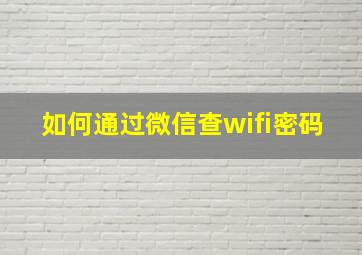 如何通过微信查wifi密码